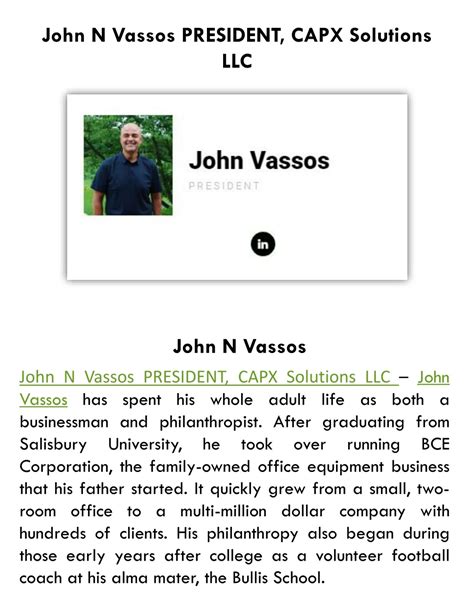 John N Vassos PRESIDENT, CAPX Solutions LLC

John Vassos

PRESIDENT

in

John N Vassos

John N Vassos PRESIDENT, CAPX Solutions LLC – John Vassos has spent his whole adult life as both a businessman and philanthropist. After graduating from Salisbury University, he took over running BCE Corporation, the family-owned office equipment business that his father started. It quickly grew from a small, two-room office to a multi-million dollar company with hundreds of clients. His philanthropy also began during those early years after college as a volunteer football coach at his alma mater, the Bullis School.